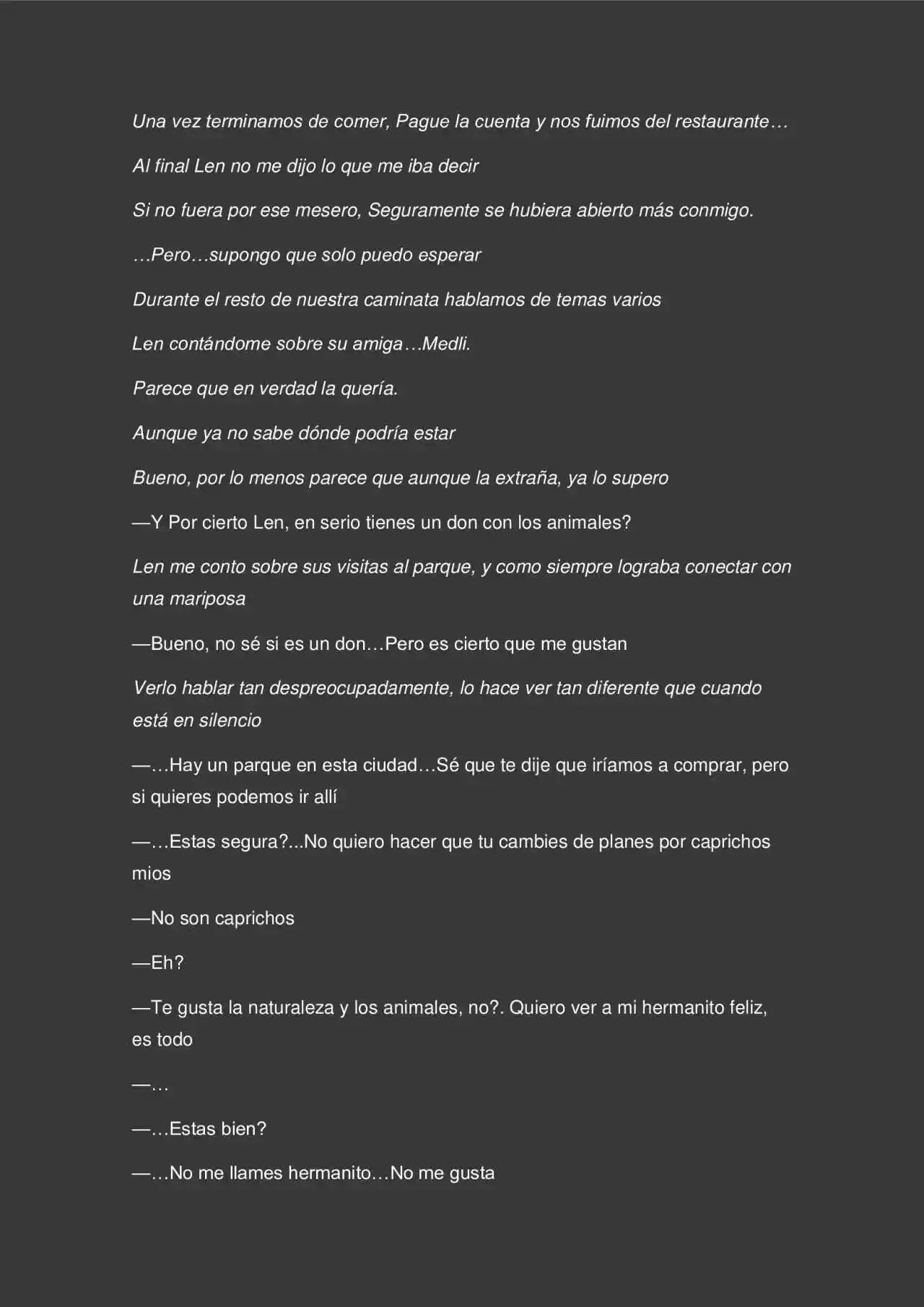 Una vez terminamos de comer, Pague la cuenta y nos fuimos del restaurante…

Al final Len no me dijo lo que me iba decir

Si no fuera por ese mesero, Seguramente se hubiera abierto más conmigo.

…Pero…supongo que solo puedo esperar

Durante el resto de nuestra caminata hablamos de temas varios

Len contándome sobre su amiga…Medli.

Parece que en verdad la quería.

Aunque ya no sabe dónde podría estar

Bueno, por lo menos parece que aunque la extraña, ya lo supero

—Y Por cierto Len, en serio tienes un don con los animales?

Len me conto sobre sus visitas al parque, y como siempre lograba conectar con una mariposa

—Bueno, no sé si es un don…Pero es cierto que me gustan

Verlo hablar tan despreocupadamente, lo hace ver tan diferente que cuando está en silencio

—…Hay un parque en esta ciudad…Sé que te dije que iríamos a comprar, pero si quieres podemos ir allí

—…Estas segura?...No quiero hacer que tu cambies de planes por caprichos mios

—No son caprichos

—Eh?

—Te gusta la naturaleza y los animales, no?. Quiero ver a mi hermanito feliz, es todo

—…

—…Estas bien?

—…No me llames hermanito…No me gusta